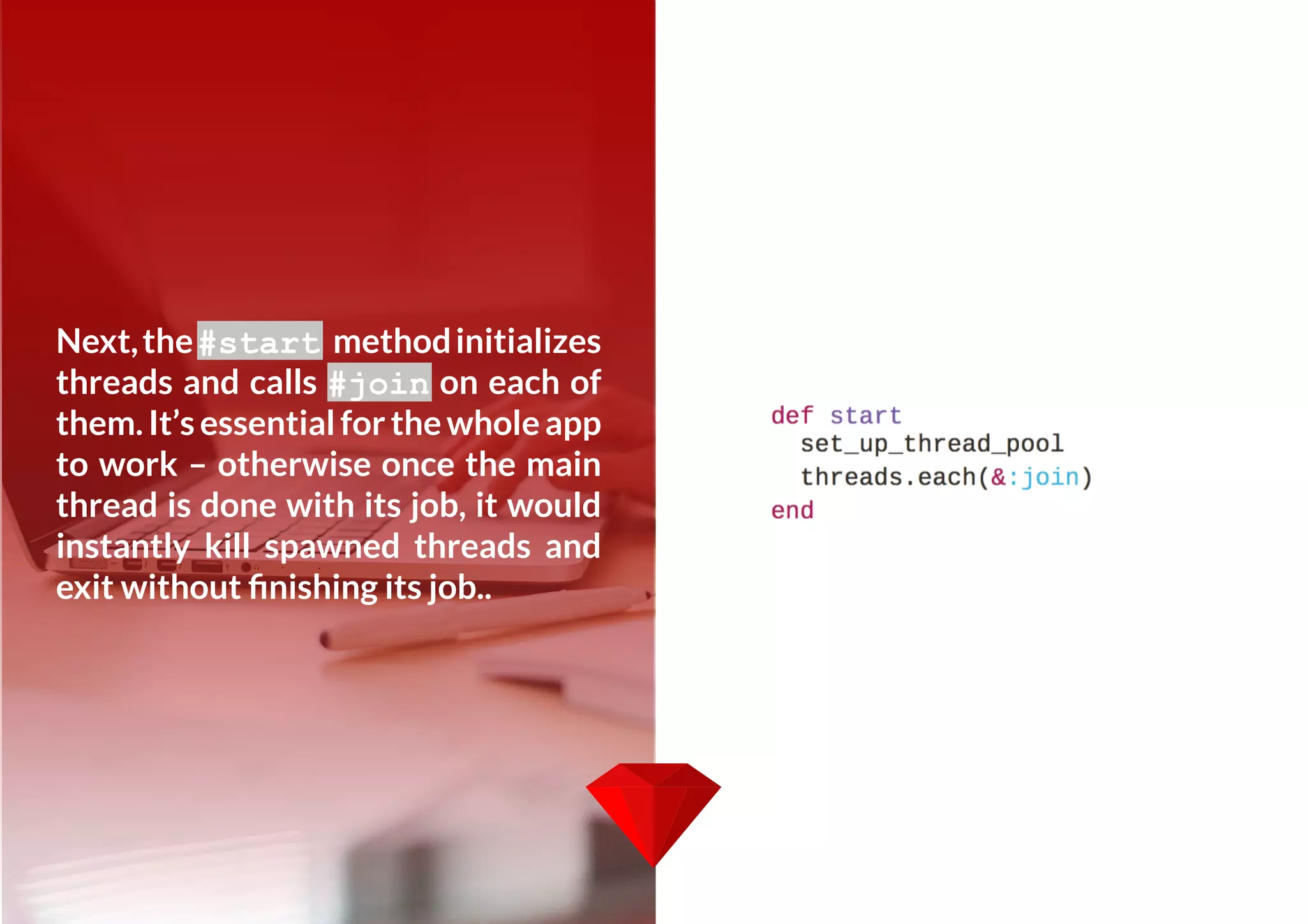 Next, the #start method initializes threads and calls #join on each of them. It's essential for the whole app to work – otherwise once the main thread is done with its job, it would instantly kill spawned threads and exit without finishing its job..

def start
  set_up_thread_pool
  threads.each(&:join)
end